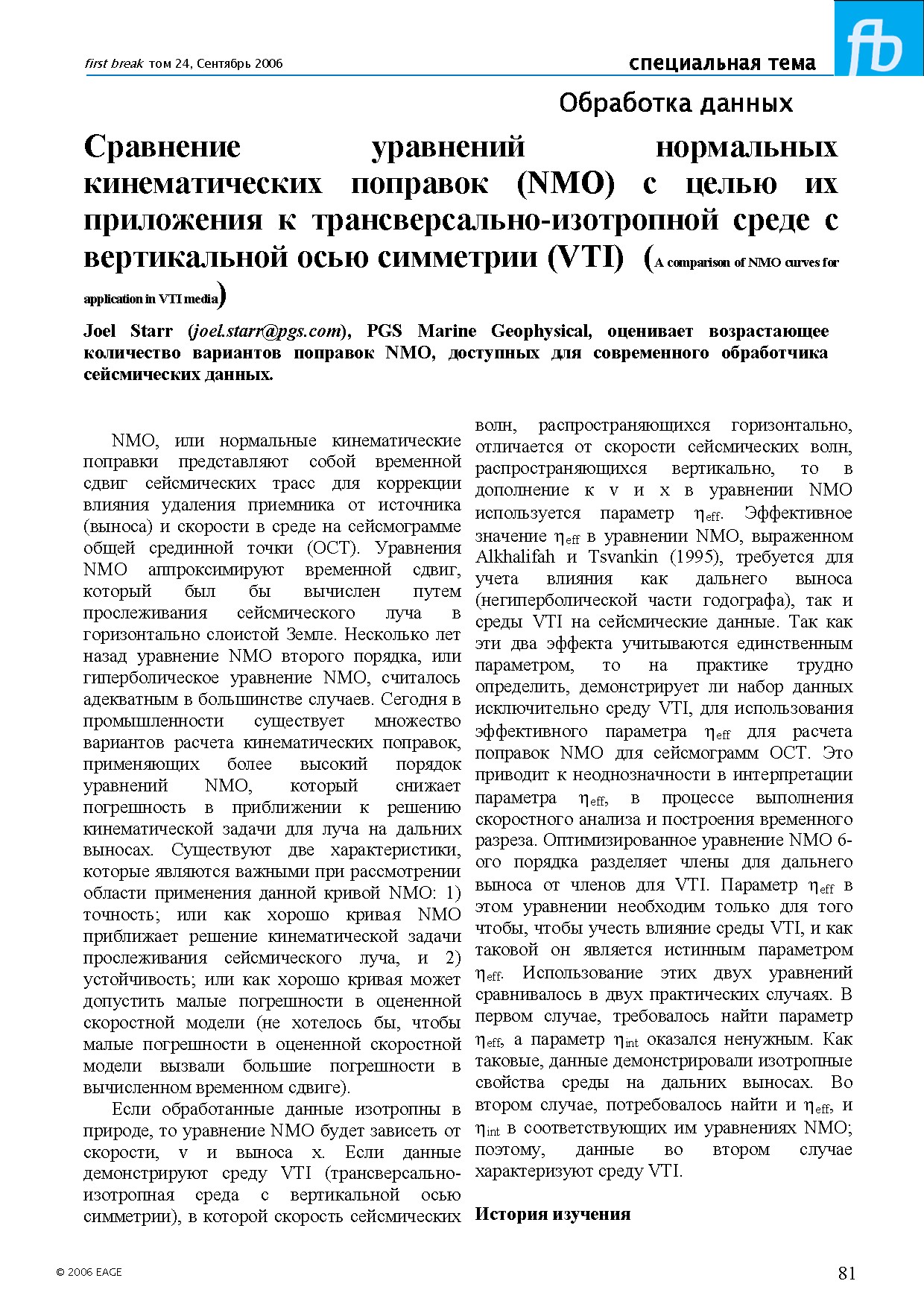 first break том 24, Сентябрь 2006

специальная тема

fb

Обработка данных

Сравнение уравнений нормальных кинематических поправок (NMO) с целью их приложения к трансверсально-изотропной среде с вертикальной осью симметрии (VTI) (A comparison of NMO curves for application in VTI media)

Joel Starr (joel.starr@pgs.com), PGS Marine Geophysical, оценивает возрастающее количество вариантов поправок NMO, доступных для современного обработчика сейсмических данных.

NMO, или нормальные кинематические поправки представляют собой временной сдвиг сейсмических трасс для коррекции влияния удаления приемника от источника (выноса) и скорости в среде на сейсмограмме общей срединной точки (ОСТ). Уравнения NMO аппроксимируют временной сдвиг, который был бы вычислен путем прослеживания сейсмического луча в горизонтально слоистой Земле. Несколько лет назад уравнение NMO второго порядка, или гиперболическое уравнение NMO, считалось адекватным в большинстве случаев. Сегодня в промышленности существует множество вариантов расчета кинематических поправок, применяющих более высокий порядок уравнений NMO, который снижает погрешность в приближении к решению кинематической задачи для луча на дальних выносах. Существуют две характеристики, которые являются важными при рассмотрении области применения данной кривой NMO: 1) точность; или как хорошо кривая NMO приближает решение кинематической задачи прослеживания сейсмического луча, и 2) устойчивость; или как хорошо кривая может допустить малые погрешности в оцененной скоростной модели (не хотелось бы, чтобы малые погрешности в оцененной скоростной модели вызвали большие погрешности в вычисленном временном сдвиге).

Если обработанные данные изотропны в природе, то уравнение NMO будет зависеть от скорости, v и выноса x. Если данные демонстрируют среду VTI (трансверсально-изотропная среда с вертикальной осью симметрии), в которой скорость сейсмических волн, распространяющихся горизонтально, отличается от скорости сейсмических волн, распространяющихся вертикально, то в дополнение к v и x в уравнении NMO используется параметр $\eta_{eff}$. Эффективное значение $\eta_{eff}$ в уравнении NMO, выраженном Alkhalifah и Tsvankin (1995), требуется для учета влияния как дальнего выноса (негиперболической части годографа), так и среды VTI на сейсмические данные. Так как эти два эффекта учитываются единственным параметром, то на практике трудно определить, демонстрирует ли набор данных исключительно среду VTI, для использования эффективного параметра $\eta_{eff}$ для расчета поправок NMO для сейсмограмм ОСТ. Это приводит к неоднозначности в интерпретации параметра $\eta_{eff}$, в процессе выполнения скоростного анализа и построения временного разреза. Оптимизированное уравнение NMO 6-ого порядка разделяет члены для дальнего выноса от членов для VTI. Параметр $\eta_{eff}$ в этом уравнении необходим только для того чтобы, чтобы учесть влияние среды VTI, и как таковой он является истинным параметром $\eta_{eff}$. Использование этих двух уравнений сравнивалось в двух практических случаях. В первом случае, требовалось найти параметр $\eta_{eff}$, а параметр $\eta_{int}$ оказался ненужным. Как таковые, данные демонстрировали изотропные свойства среды на дальних выносах. Во втором случае, потребовалось найти и $\eta_{eff}$, и $\eta_{int}$ в соответствующих им уравнениях NMO; поэтому, данные во втором случае характеризуют среду VTI.

История изучения

© 2006 EAGE

81